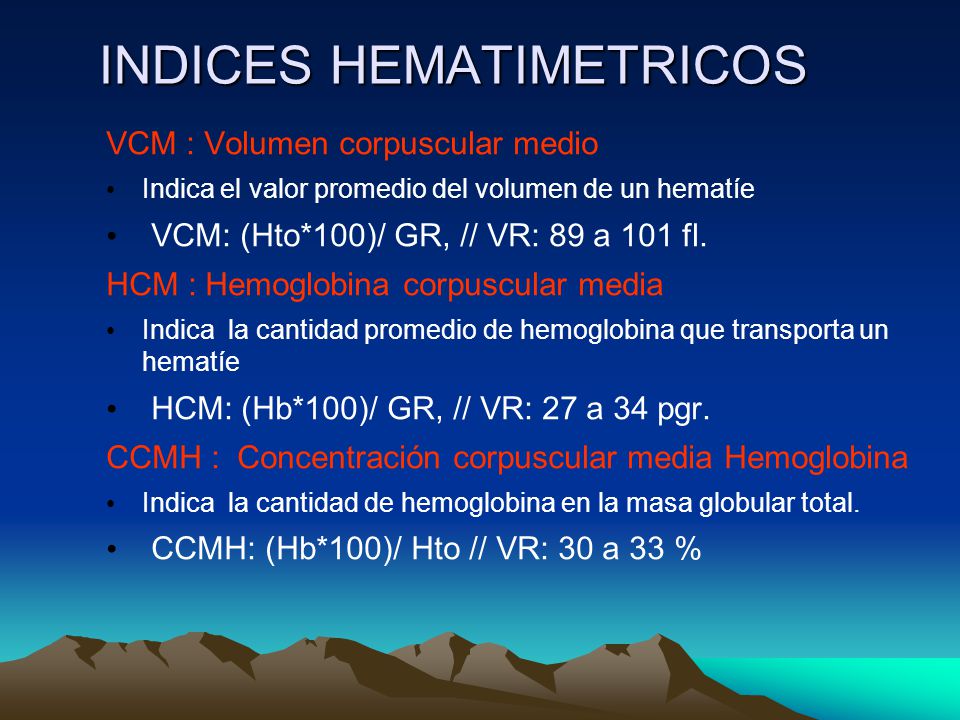 INDICES HEMATIMETRICOS

VCM : Volumen corpuscular medio

• Indica el valor promedio del volumen de un hematíe

• VCM: (Hto*100)/ GR, // VR: 89 a 101 fl.

HCM : Hemoglobina corpuscular media

• Indica la cantidad promedio de hemoglobina que transporta un hematíe

• HCM: (Hb*100)/ GR, // VR: 27 a 34 pgr.

CCMH : Concentración corpuscular media Hemoglobina

• Indica la cantidad de hemoglobina en la masa globular total.

• CCMH: (Hb*100)/ Hto // VR: 30 a 33 %